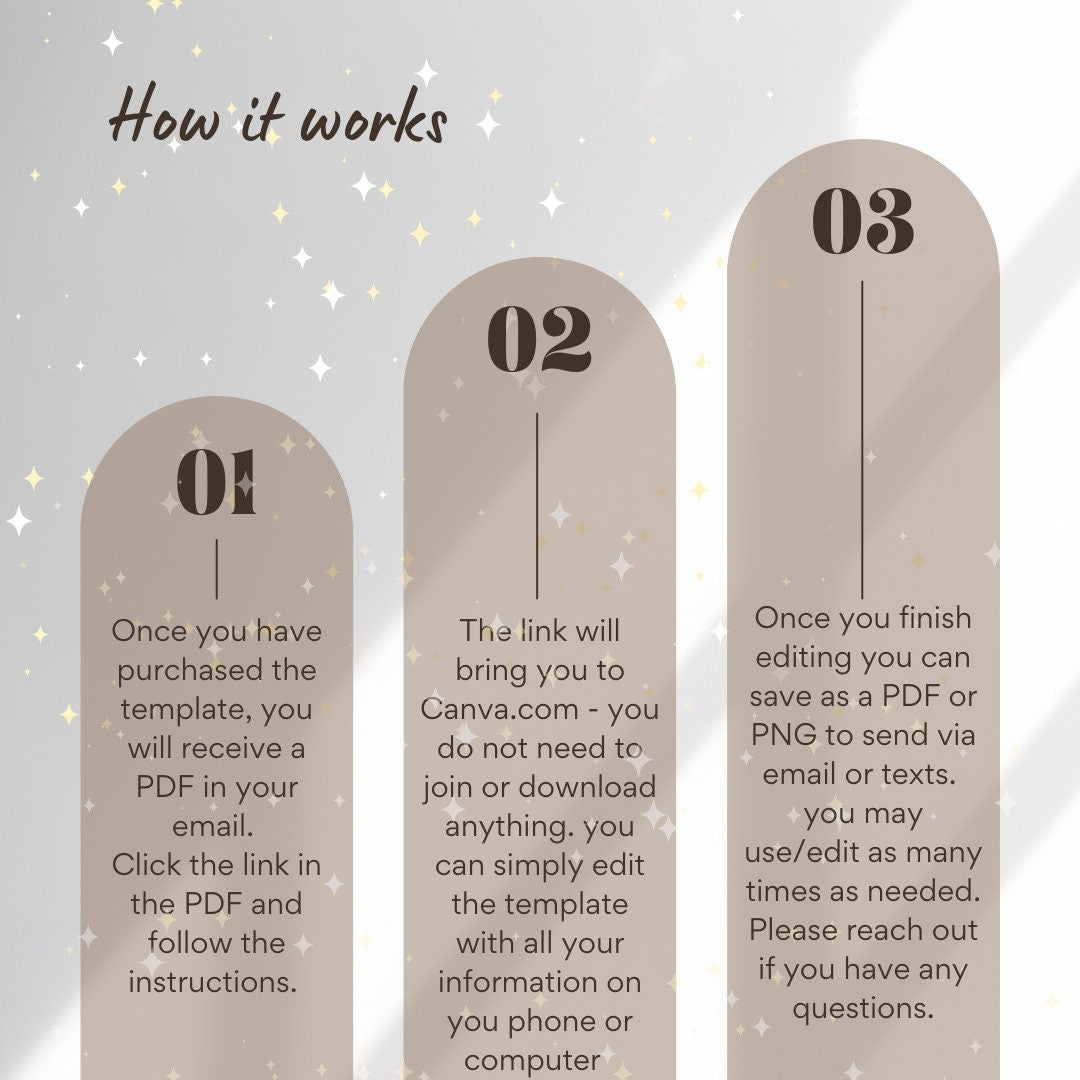 How it works

01

Once you have purchased the template, you will receive a PDF in your email.
Click the link in the PDF and follow the instructions.

02

The link will bring you to Canva.com - you do not need to join or download anything. you can simply edit the template with all your information on you phone or computer

03

Once you finish editing you can save as a PDF or PNG to send via email or texts. you may use/edit as many times as needed. Please reach out if you have any questions.